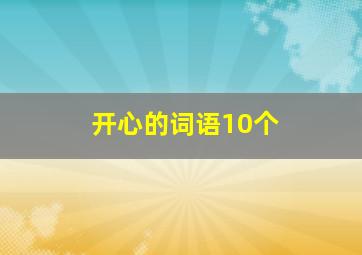 开心的词语10个